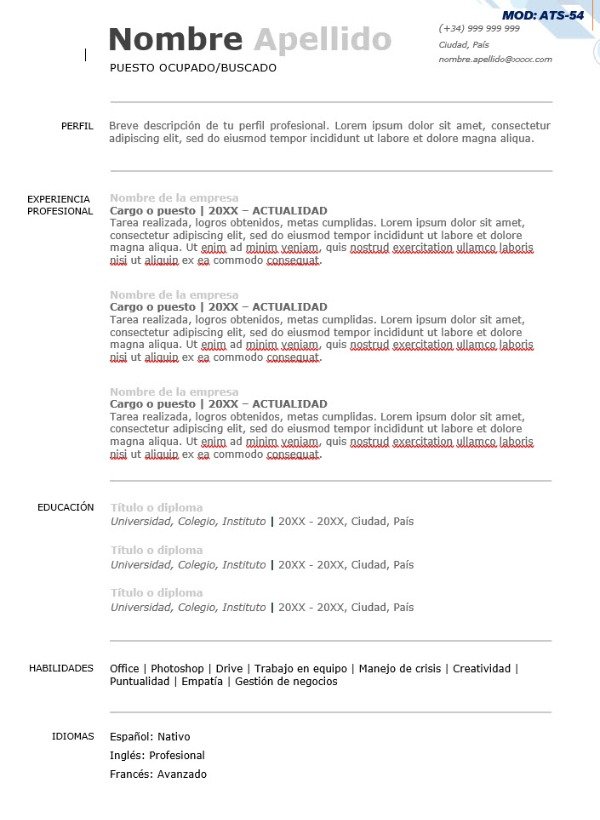 MOD: ATS-54

Nombre Apellido

PUESTO OCUPADO/BUSCADO

(+34) 999 999 999
Ciudad, País
nombre.apellido@xxxx.com

PERFIL

Breve descripción de tu perfil profesional. Lorem ipsum dolor sit amet, consectetur adipiscing elit, sed do eiusmod tempor incididunt ut labore et dolore magna aliqua.

EXPERIENCIA PROFESIONAL

Nombre de la empresa
Cargo o puesto | 20XX – ACTUALIDAD
Tarea realizada, logros obtenidos, metas cumplidas. Lorem ipsum dolor sit amet, consectetur adipiscing elit, sed do eiusmod tempor incididunt ut labore et dolore magna aliqua. Ut enim ad minim veniam, quis nostrud exercitation ullamco laboris nisi ut aliquip ex ea commodo consequat.

Nombre de la empresa
Cargo o puesto | 20XX – ACTUALIDAD
Tarea realizada, logros obtenidos, metas cumplidas. Lorem ipsum dolor sit amet, consectetur adipiscing elit, sed do eiusmod tempor incididunt ut labore et dolore magna aliqua. Ut enim ad minim veniam, quis nostrud exercitation ullamco laboris nisi ut aliquip ex ea commodo consequat.

Nombre de la empresa
Cargo o puesto | 20XX – ACTUALIDAD
Tarea realizada, logros obtenidos, metas cumplidas. Lorem ipsum dolor sit amet, consectetur adipiscing elit, sed do eiusmod tempor incididunt ut labore et dolore magna aliqua. Ut enim ad minim veniam, quis nostrud exercitation ullamco laboris nisi ut aliquip ex ea commodo consequat.

EDUCACIÓN

Título o diploma
Universidad, Colegio, Instituto | 20XX - 20XX, Ciudad, País

Título o diploma
Universidad, Colegio, Instituto | 20XX - 20XX, Ciudad, País

Título o diploma
Universidad, Colegio, Instituto | 20XX - 20XX, Ciudad, País

HABILIDADES

Office | Photoshop | Drive | Trabajo en equipo | Manejo de crisis | Creatividad | Puntualidad | Empatía | Gestión de negocios

IDIOMAS

Español: Nativo
Inglés: Profesional
Francés: Avanzado